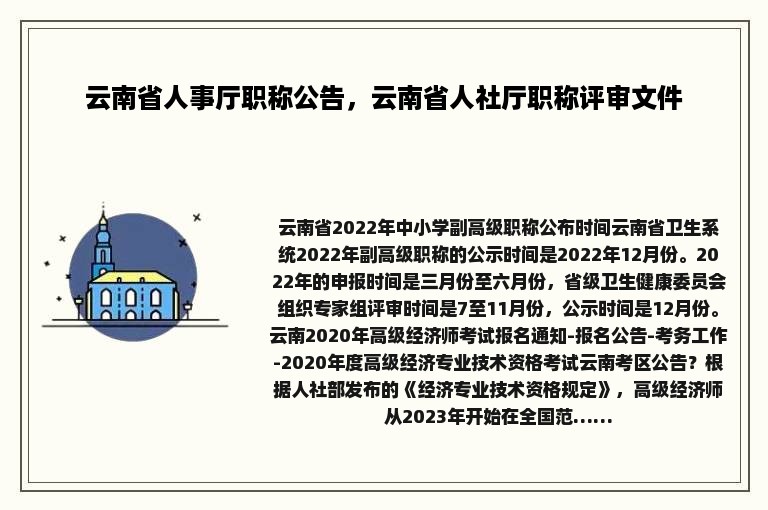 云南省人事厅职称公告，云南省人社厅职称评审文件

云南省2022年中小学副高级职称公布时间云南省卫生系统2022年副高级职称的公示时间是2022年12月份。2022年的申报时间是三月份至六月份，省级卫生健康委员会组织专家组评审时间是7至11月份，公示时间是12月份。云南2020年高级经济师考试报名通知-报名公告-考务工作-2020年度高级经济专业技术资格考试云南考区公告？根据人社部发布的《经济专业技术资格规定》，高级经济师从2023年开始在全国范......